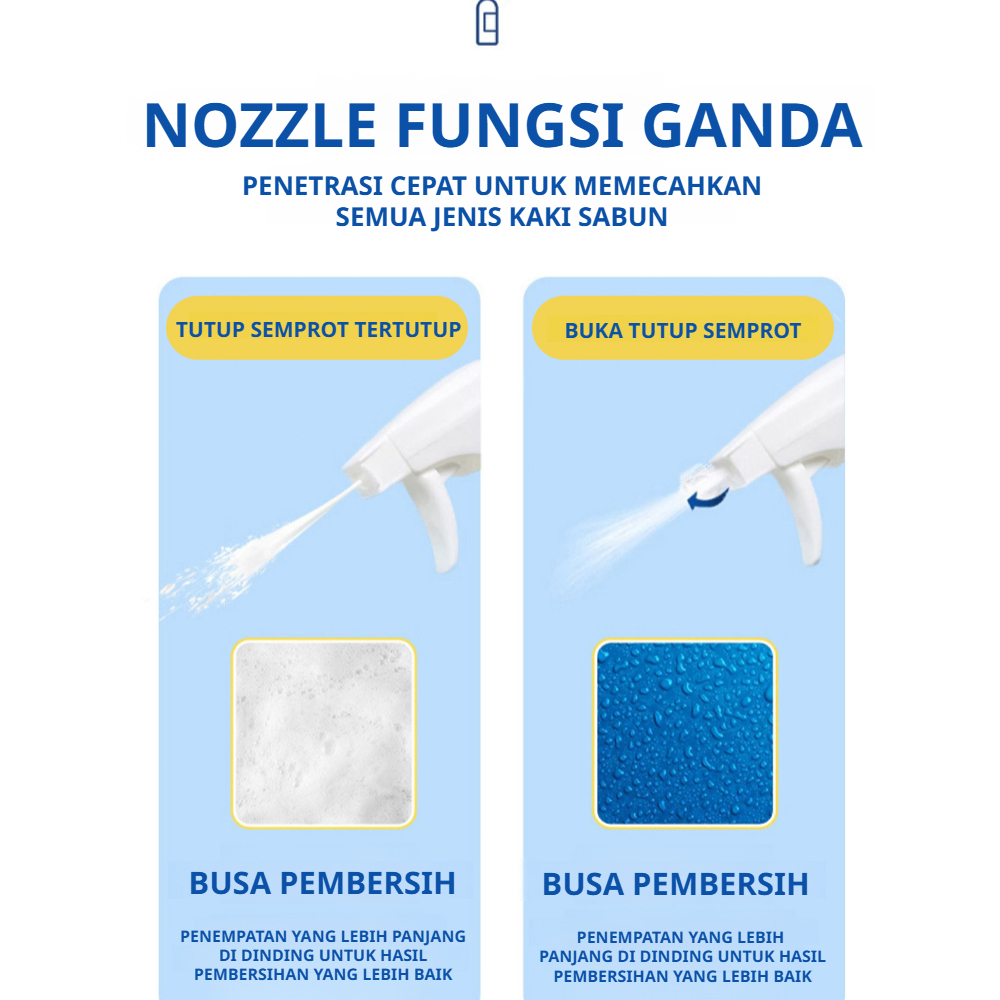 NOZZLE FUNGSI GANDA

PENETRASI CEPAT UNTUK MEMECAHKAN SEMUA JENIS KAKI SABUN

TUTUP SEMPROT TERTUTUP

BUSA PEMBERSIH

PENEMPATAN YANG LEBIH PANJANG DI DINDING UNTUK HASIL PEMBERSIHAN YANG LEBIH BAIK

BUKA TUTUP SEMPROT

BUSA PEMBERSIH

PENEMPATAN YANG LEBIH PANJANG DI DINDING UNTUK HASIL PEMBERSIHAN YANG LEBIH BAIK